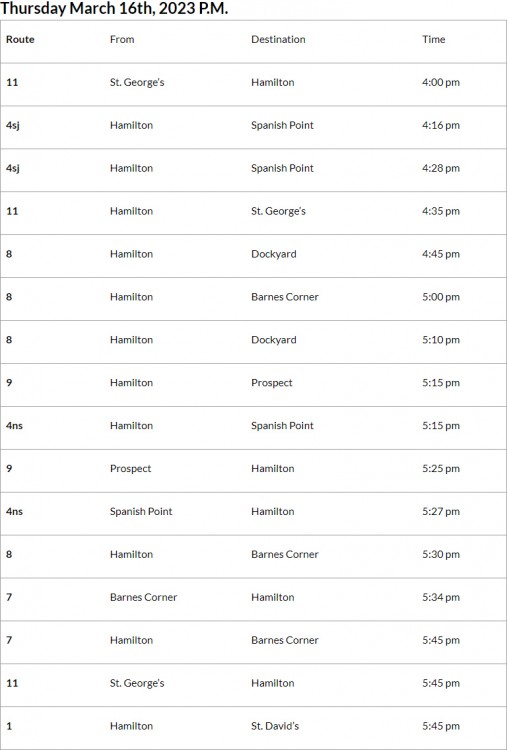 Thursday March 16th, 2023 P.M.

| Route | From | Destination | Time |
|---|---|---|---|
| 11 | St. George's | Hamilton | 4:00 pm |
| 4sj | Hamilton | Spanish Point | 4:16 pm |
| 4sj | Hamilton | Spanish Point | 4:28 pm |
| 11 | Hamilton | St. George's | 4:35 pm |
| 8 | Hamilton | Dockyard | 4:45 pm |
| 8 | Hamilton | Barnes Corner | 5:00 pm |
| 8 | Hamilton | Dockyard | 5:10 pm |
| 9 | Hamilton | Prospect | 5:15 pm |
| 4ns | Hamilton | Spanish Point | 5:15 pm |
| 9 | Prospect | Hamilton | 5:25 pm |
| 4ns | Spanish Point | Hamilton | 5:27 pm |
| 8 | Hamilton | Barnes Corner | 5:30 pm |
| 7 | Barnes Corner | Hamilton | 5:34 pm |
| 7 | Hamilton | Barnes Corner | 5:45 pm |
| 11 | St. George's | Hamilton | 5:45 pm |
| 1 | Hamilton | St. David's | 5:45 pm |